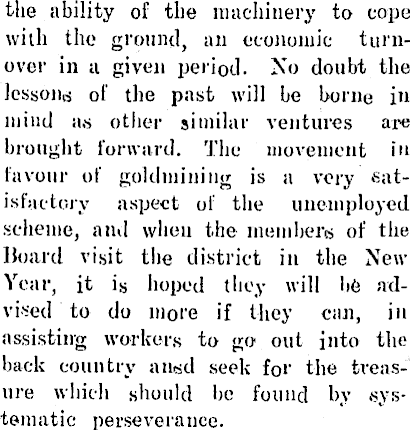 the ability of the machinery to cope with the ground, an economic turnover in a given period. No doubt the lessons of the past will be borne in mind as other similar ventures are brought forward. The movement in favour of goldmining is a very satisfactory aspect of the unemployed scheme, and when the members of the Board visit the district in the New Year, it is hoped they will be advised to do more if they can, in assisting workers to go out into the back country ansd seek for the treasure which should be found by systematic perseverance.